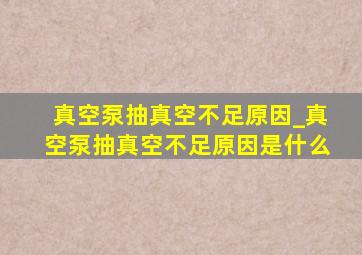 真空泵抽真空不足原因_真空泵抽真空不足原因是什么